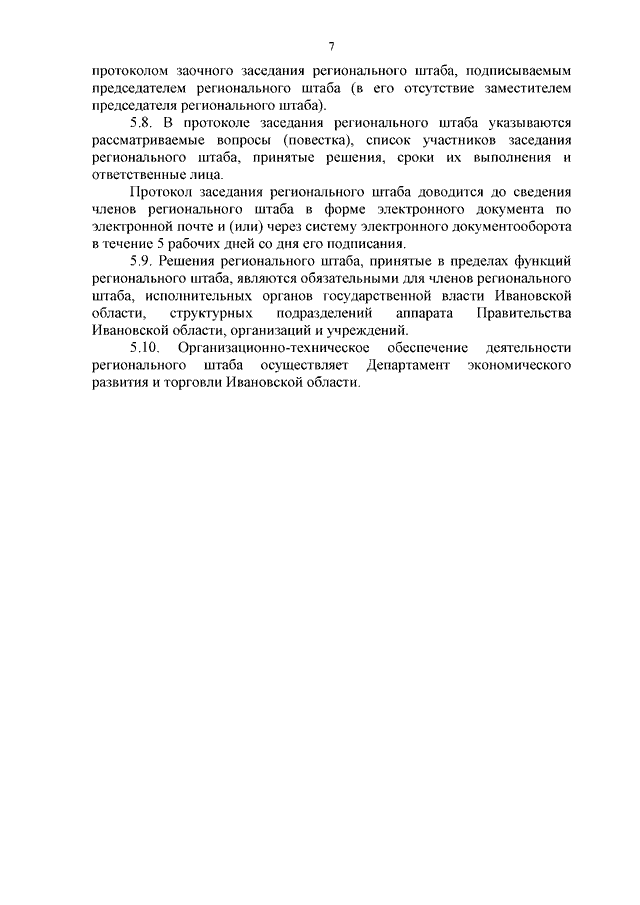 7

протоколом заочного заседания регионального штаба, подписываемым председателем регионального штаба (в его отсутствие заместителем председателя регионального штаба).

5.8. В протоколе заседания регионального штаба указываются рассматриваемые вопросы (повестка), список участников заседания регионального штаба, принятые решения, сроки их выполнения и ответственные лица.

Протокол заседания регионального штаба доводится до сведения членов регионального штаба в форме электронного документа по электронной почте и (или) через систему электронного документооборота в течение 5 рабочих дней со дня его подписания.

5.9. Решения регионального штаба, принятые в пределах функций регионального штаба, являются обязательными для членов регионального штаба, исполнительных органов государственной власти Ивановской области, структурных подразделений аппарата Правительства Ивановской области, организаций и учреждений.

5.10. Организационно-техническое обеспечение деятельности регионального штаба осуществляет Департамент экономического развития и торговли Ивановской области.